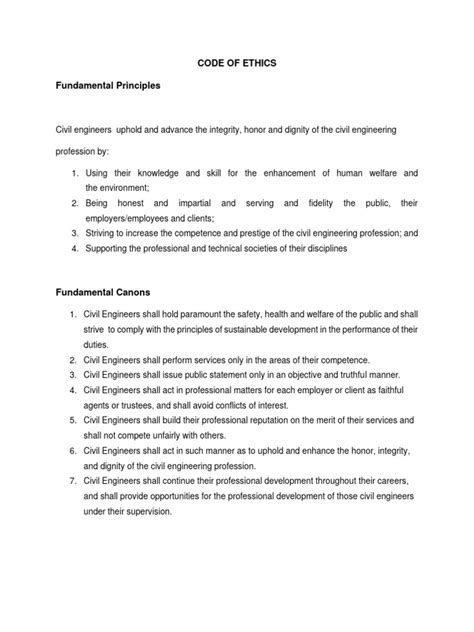 CODE OF ETHICS

Fundamental Principles

Civil engineers uphold and advance the integrity, honor and dignity of the civil engineering profession by:

1. Using their knowledge and skill for the enhancement of human welfare and the environment;
2. Being honest and impartial and serving and fidelity the public, their employers/employees and clients;
3. Striving to increase the competence and prestige of the civil engineering profession; and
4. Supporting the professional and technical societies of their disciplines

Fundamental Canons

1. Civil Engineers shall hold paramount the safety, health and welfare of the public and shall strive to comply with the principles of sustainable development in the performance of their duties.
2. Civil Engineers shall perform services only in the areas of their competence.
3. Civil Engineers shall issue public statement only in an objective and truthful manner.
4. Civil Engineers shall act in professional matters for each employer or client as faithful agents or trustees, and shall avoid conflicts of interest.
5. Civil Engineers shall build their professional reputation on the merit of their services and shall not compete unfairly with others.
6. Civil Engineers shall act in such manner as to uphold and enhance the honor, integrity, and dignity of the civil engineering profession.
7. Civil Engineers shall continue their professional development throughout their careers, and shall provide opportunities for the professional development of those civil engineers under their supervision.